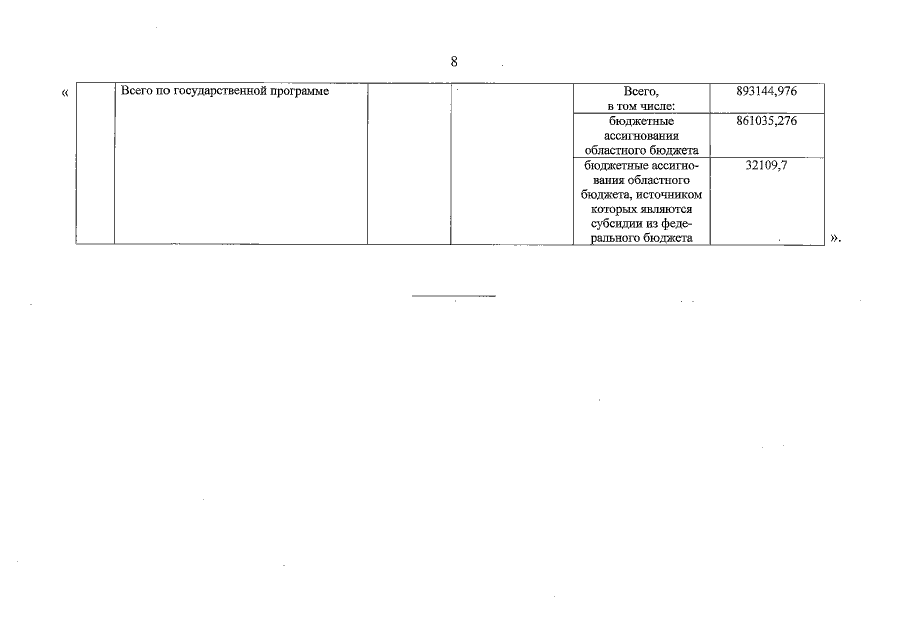 8

«

|  | Всего по государственной программе |  |  | Всего, в том числе: | 893144,976 |
|---|---|---|---|---|---|
|  |  |  |  | бюджетные ассигнования областного бюджета | 861035,276 |
|  |  |  |  | бюджетные ассигнования областного бюджета, источником которых являются субсидии из федерального бюджета | 32109,7 |

».